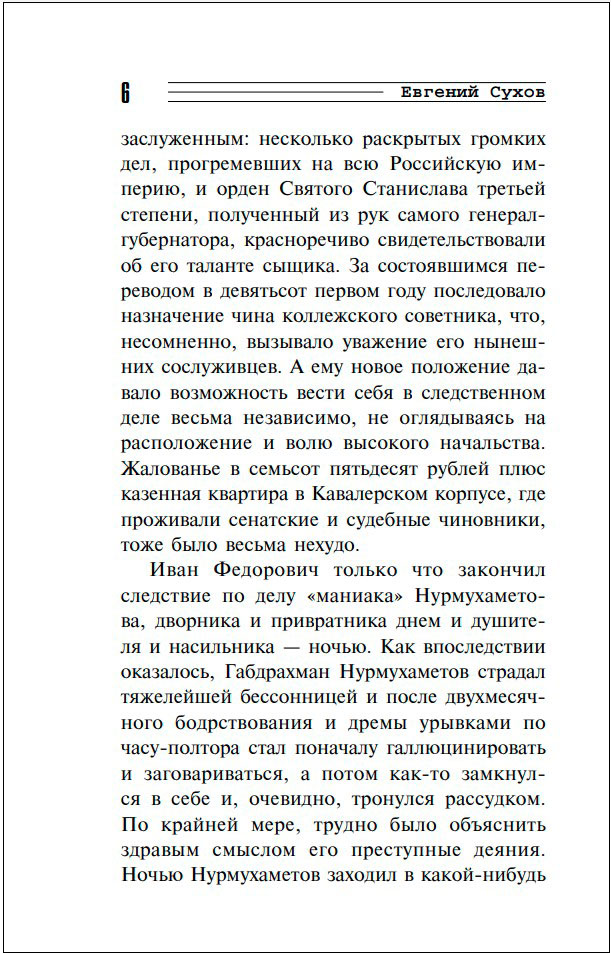 6 Евгений Сухов

заслуженным: несколько раскрытых громких дел, прогремевших на всю Российскую империю, и орден Святого Станислава третьей степени, полученный из рук самого генерал-губернатора, красноречиво свидетельствовали об его таланте сыщика. За состоявшимся переводом в девятьсот первом году последовало назначение чина коллежского советника, что, несомненно, вызывало уважение его нынешних сослуживцев. А ему новое положение давало возможность вести себя в следственном деле весьма независимо, не оглядываясь на расположение и волю высокого начальства. Жалованье в семьсот пятьдесят рублей плюс казенная квартира в Кавалерском корпусе, где проживали сенатские и судебные чиновники, тоже было весьма нехудо.

Иван Федорович только что закончил следствие по делу «маниака» Нурмухаметова, дворника и привратника днем и душителя и насильника — ночью. Как впоследствии оказалось, Габдрахман Нурмухаметов страдал тяжелейшей бессонницей и после двухмесячного бодрствования и дремы урывками по часу-полтора стал поначалу галлюцинировать и заговариваться, а потом как-то замкнулся в себе и, очевидно, тронулся рассудком. По крайней мере, трудно было объяснить здравым смыслом его преступные деяния. Ночью Нурмухаметов заходил в какой-нибудь